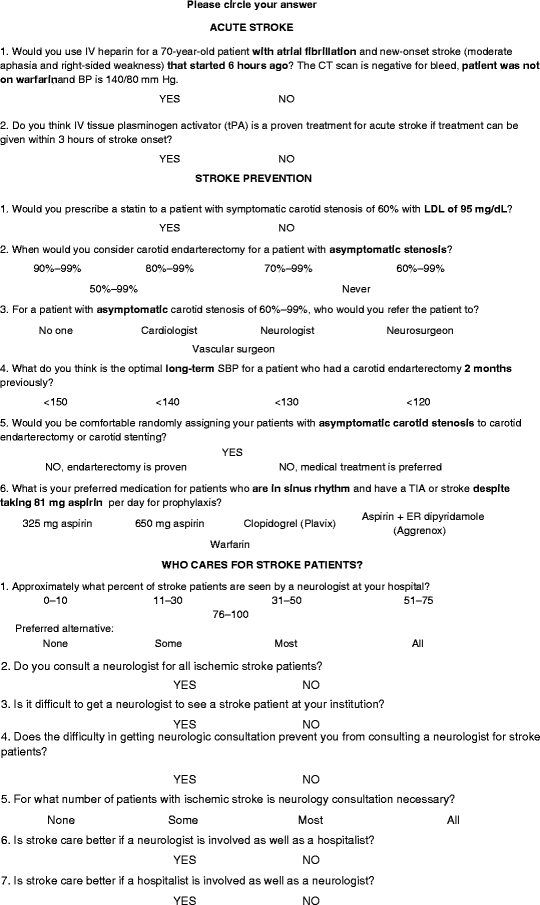 Please circle your answer

ACUTE STROKE

1. Would you use IV heparin for a 70-year-old patient with atrial fibrillation and new-onset stroke (moderate aphasia and right-sided weakness) that started 6 hours ago? The CT scan is negative for bleed, patient was not on warfarinand BP is 140/80 mm Hg.

YES NO

2. Do you think IV tissue plasminogen activator (tPA) is a proven treatment for acute stroke if treatment can be given within 3 hours of stroke onset?

YES NO

STROKE PREVENTION

1. Would you prescribe a statin to a patient with symptomatic carotid stenosis of 60% with LDL of 95 mg/dL?

YES NO

2. When would you consider carotid endarterectomy for a patient with asymptomatic stenosis?

90%–99% 80%–99% 70%–99% 60%–99%

50%–99% Never

3. For a patient with asymptomatic carotid stenosis of 60%–99%, who would you refer the patient to?

No one Cardiologist Neurologist Neurosurgeon

Vascular surgeon

4. What do you think is the optimal long-term SBP for a patient who had a carotid endarterectomy 2 months previously?

<150 <140 <130 <120

5. Would you be comfortable randomly assigning your patients with asymptomatic carotid stenosis to carotid endarterectomy or carotid stenting?

YES

NO, endarterectomy is proven NO, medical treatment is preferred

6. What is your preferred medication for patients who are in sinus rhythm and have a TIA or stroke despite taking 81 mg aspirin per day for prophylaxis?

325 mg aspirin 650 mg aspirin Clopidogrel (Plavix) Aspirin + ER dipyridamole (Aggrenox)

Warfarin

WHO CARES FOR STROKE PATIENTS?

1. Approximately what percent of stroke patients are seen by a neurologist at your hospital?

0–10 11–30 31–50 51–75

76–100

Preferred alternative:

None Some Most All

2. Do you consult a neurologist for all ischemic stroke patients?

YES NO

3. Is it difficult to get a neurologist to see a stroke patient at your institution?

YES NO

4. Does the difficulty in getting neurologic consultation prevent you from consulting a neurologist for stroke patients?

YES NO

5. For what number of patients with ischemic stroke is neurology consultation necessary?

None Some Most All

6. Is stroke care better if a neurologist is involved as well as a hospitalist?

YES NO

7. Is stroke care better if a hospitalist is involved as well as a neurologist?

YES NO